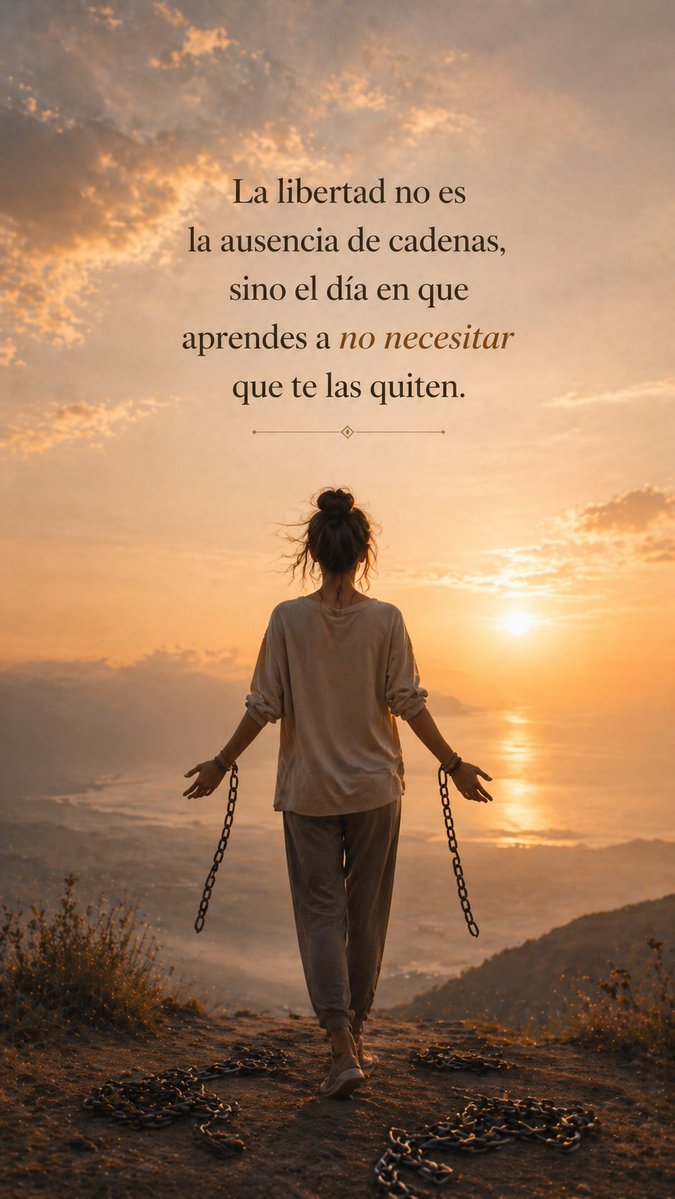 La libertad no es la ausencia de cadenas, sino el día en que aprendes a no necesitar que te las quiten.